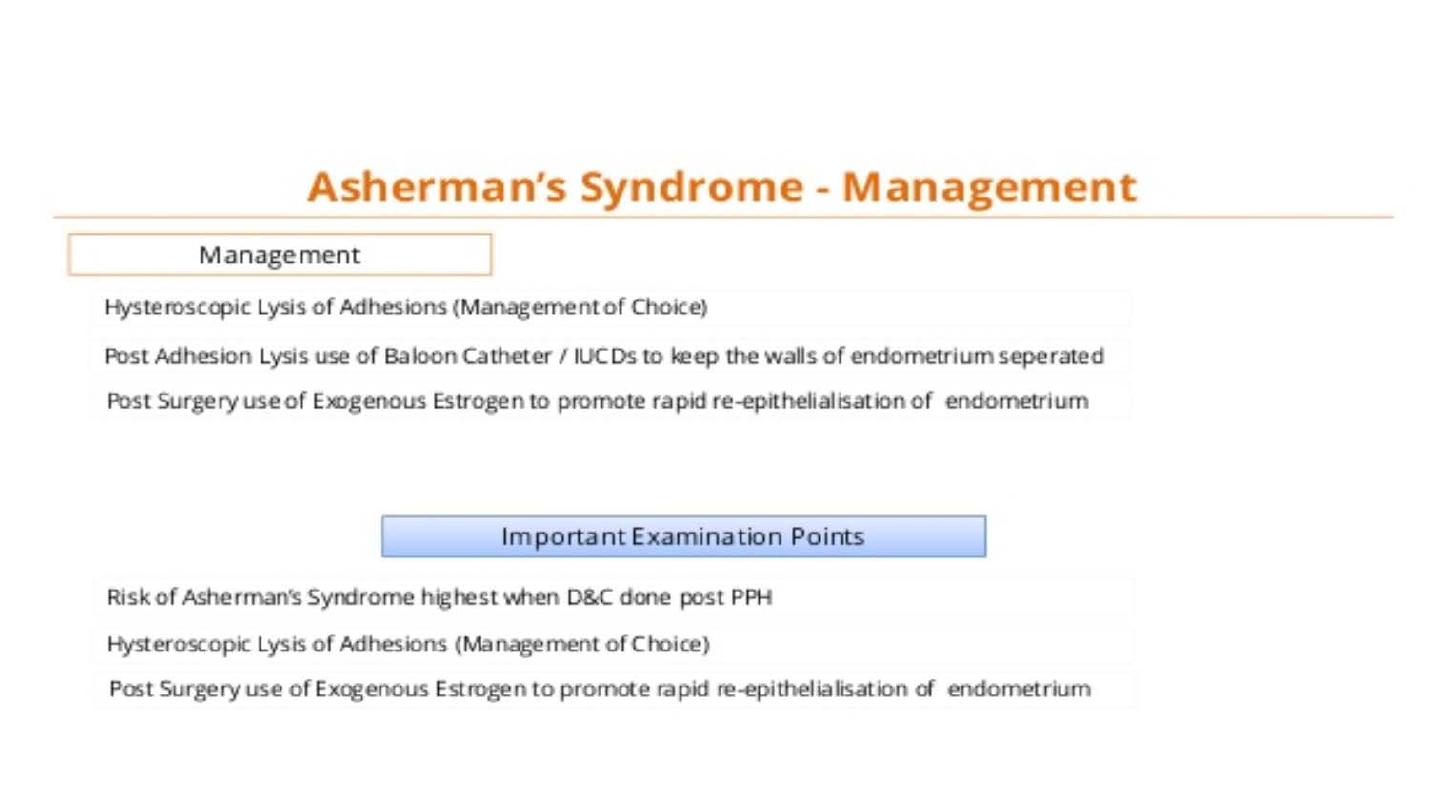 Asherman's Syndrome - Management

Management

Hysteroscopic Lysis of Adhesions (Management of Choice)

Post Adhesion Lysis use of Baloon Catheter / IUCDs to keep the walls of endometrium seperated

Post Surgery use of Exogenous Estrogen to promote rapid re-epithelialisation of endometrium

Important Examination Points

Risk of Asherman's Syndrome highest when D&C done post PPH

Hysteroscopic Lysis of Adhesions (Management of Choice)

Post Surgery use of Exogenous Estrogen to promote rapid re-epithelialisation of endometrium